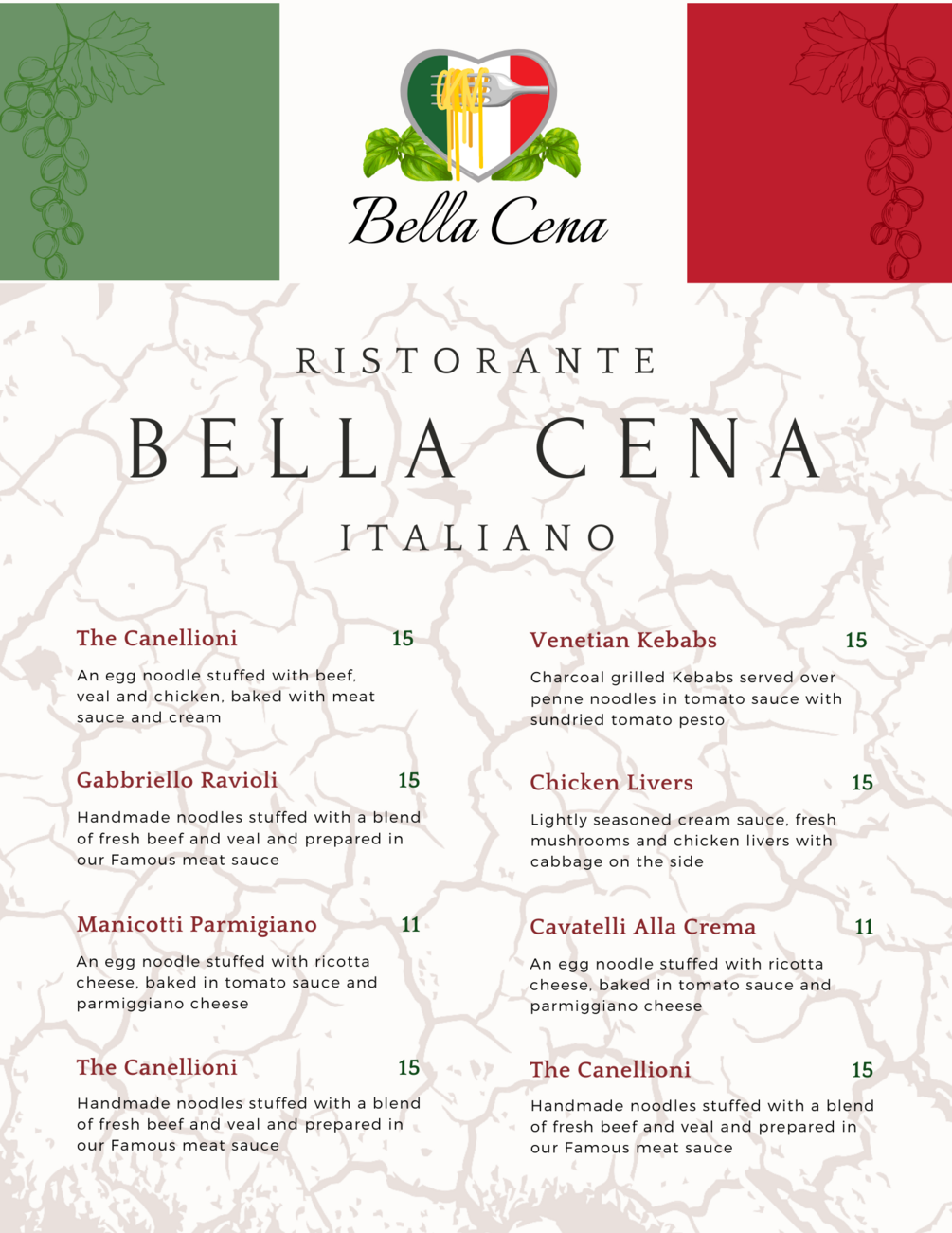 Bella Cena

RISTORANTE
BELLA CENA
ITALIANO

The Canellioni 15
An egg noodle stuffed with beef, veal and chicken, baked with meat sauce and cream

Gabbriello Ravioli 15
Handmade noodles stuffed with a blend of fresh beef and veal and prepared in our Famous meat sauce

Manicotti Parmigiano 11
An egg noodle stuffed with ricotta cheese, baked in tomato sauce and parmiggiano cheese

The Canellioni 15
Handmade noodles stuffed with a blend of fresh beef and veal and prepared in our Famous meat sauce

Venetian Kebabs 15
Charcoal grilled Kebabs served over penne noodles in tomato sauce with sundried tomato pesto

Chicken Livers 15
Lightly seasoned cream sauce, fresh mushrooms and chicken livers with cabbage on the side

Cavatelli Alla Crema 11
An egg noodle stuffed with ricotta cheese, baked in tomato sauce and parmiggiano cheese

The Canellioni 15
Handmade noodles stuffed with a blend of fresh beef and veal and prepared in our Famous meat sauce